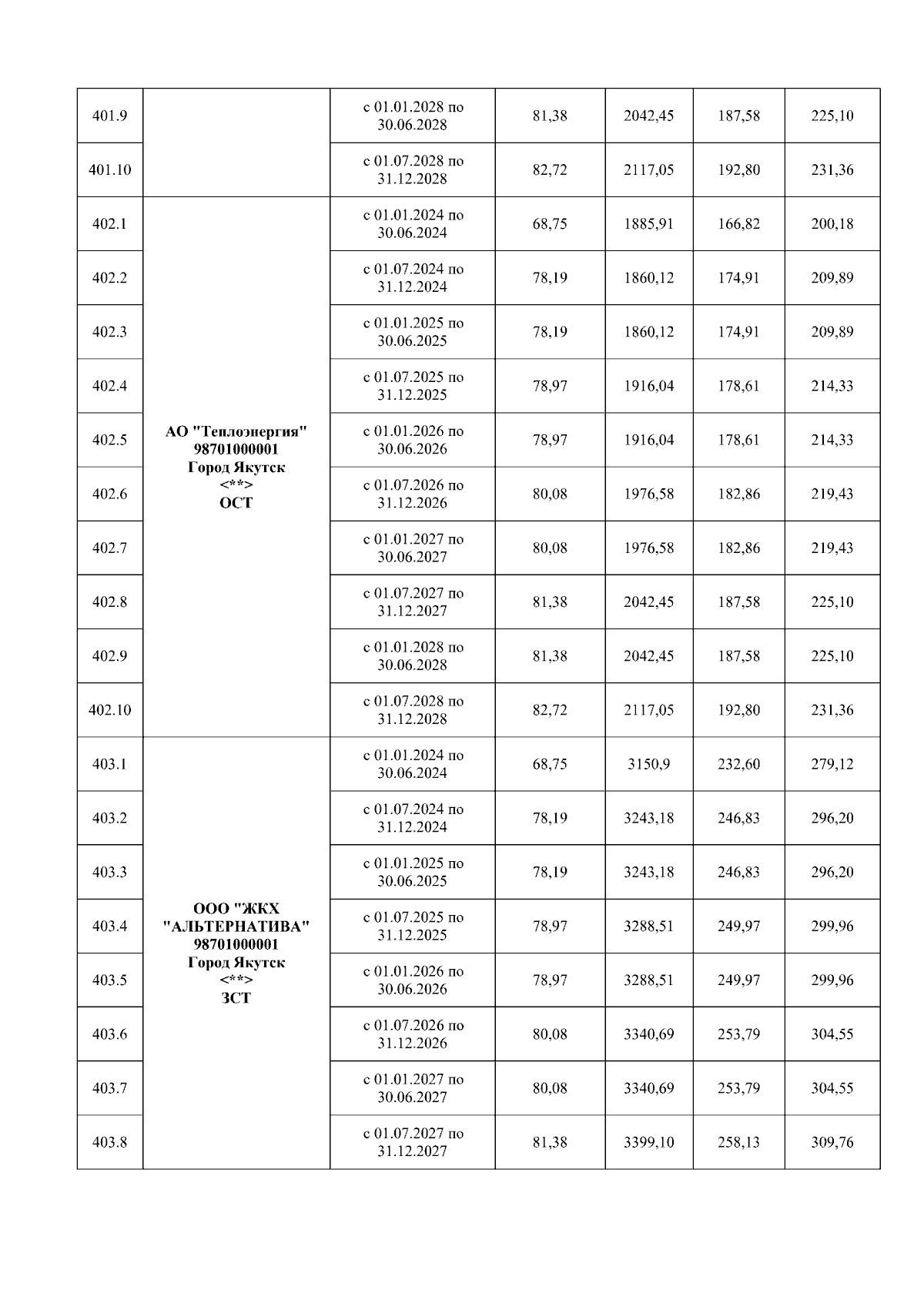 | | | | | | | |
|---|---|---|---|---|---|---|
| 401.9 | | с 01.01.2028 по 30.06.2028 | 81,38 | 2042,45 | 187,58 | 225,10 |
| 401.10 | | с 01.07.2028 по 31.12.2028 | 82,72 | 2117,05 | 192,80 | 231,36 |
| 402.1 | АО "Теплоэнергия" 98701000001 Город Якутск <**> ОСТ | с 01.01.2024 по 30.06.2024 | 68,75 | 1885,91 | 166,82 | 200,18 |
| 402.2 | | с 01.07.2024 по 31.12.2024 | 78,19 | 1860,12 | 174,91 | 209,89 |
| 402.3 | | с 01.01.2025 по 30.06.2025 | 78,19 | 1860,12 | 174,91 | 209,89 |
| 402.4 | | с 01.07.2025 по 31.12.2025 | 78,97 | 1916,04 | 178,61 | 214,33 |
| 402.5 | | с 01.01.2026 по 30.06.2026 | 78,97 | 1916,04 | 178,61 | 214,33 |
| 402.6 | | с 01.07.2026 по 31.12.2026 | 80,08 | 1976,58 | 182,86 | 219,43 |
| 402.7 | | с 01.01.2027 по 30.06.2027 | 80,08 | 1976,58 | 182,86 | 219,43 |
| 402.8 | | с 01.07.2027 по 31.12.2027 | 81,38 | 2042,45 | 187,58 | 225,10 |
| 402.9 | | с 01.01.2028 по 30.06.2028 | 81,38 | 2042,45 | 187,58 | 225,10 |
| 402.10 | | с 01.07.2028 по 31.12.2028 | 82,72 | 2117,05 | 192,80 | 231,36 |
| 403.1 | ООО "ЖКХ "АЛЬТЕРНАТИВА" 98701000001 Город Якутск <**> ЗСТ | с 01.01.2024 по 30.06.2024 | 68,75 | 3150,9 | 232,60 | 279,12 |
| 403.2 | | с 01.07.2024 по 31.12.2024 | 78,19 | 3243,18 | 246,83 | 296,20 |
| 403.3 | | с 01.01.2025 по 30.06.2025 | 78,19 | 3243,18 | 246,83 | 296,20 |
| 403.4 | | с 01.07.2025 по 31.12.2025 | 78,97 | 3288,51 | 249,97 | 299,96 |
| 403.5 | | с 01.01.2026 по 30.06.2026 | 78,97 | 3288,51 | 249,97 | 299,96 |
| 403.6 | | с 01.07.2026 по 31.12.2026 | 80,08 | 3340,69 | 253,79 | 304,55 |
| 403.7 | | с 01.01.2027 по 30.06.2027 | 80,08 | 3340,69 | 253,79 | 304,55 |
| 403.8 | | с 01.07.2027 по 31.12.2027 | 81,38 | 3399,10 | 258,13 | 309,76 |